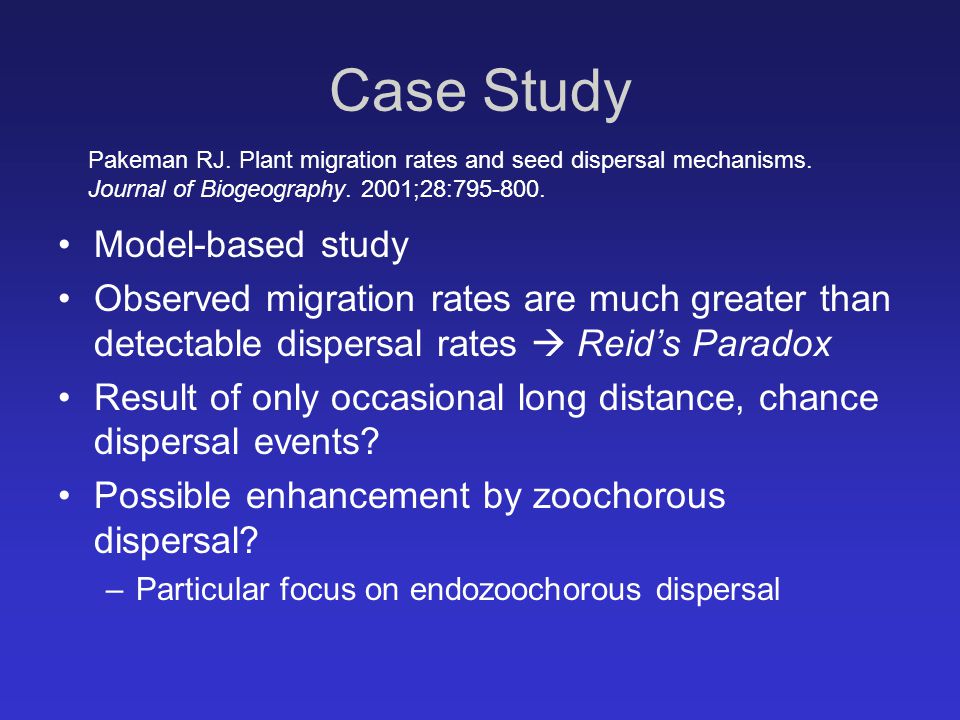 Case Study

Pakeman RJ. Plant migration rates and seed dispersal mechanisms. Journal of Biogeography. 2001;28:795-800.

• Model-based study
• Observed migration rates are much greater than detectable dispersal rates → Reid's Paradox
• Result of only occasional long distance, chance dispersal events?
• Possible enhancement by zoochorous dispersal?
– Particular focus on endozoochorous dispersal